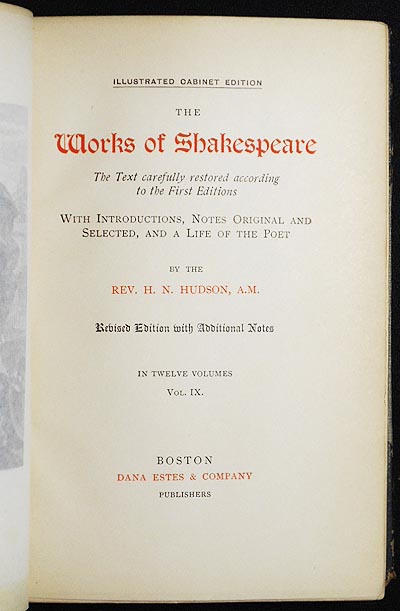 ILLUSTRATED CABINET EDITION

THE

Works of Shakespeare

The Text carefully restored according to the First Editions

WITH INTRODUCTIONS, NOTES ORIGINAL AND SELECTED, AND A LIFE OF THE POET

BY THE

REV. H. N. HUDSON, A.M.

Revised Edition with Additional Notes

IN TWELVE VOLUMES

VOL. IX.

BOSTON

DANA ESTES & COMPANY

PUBLISHERS